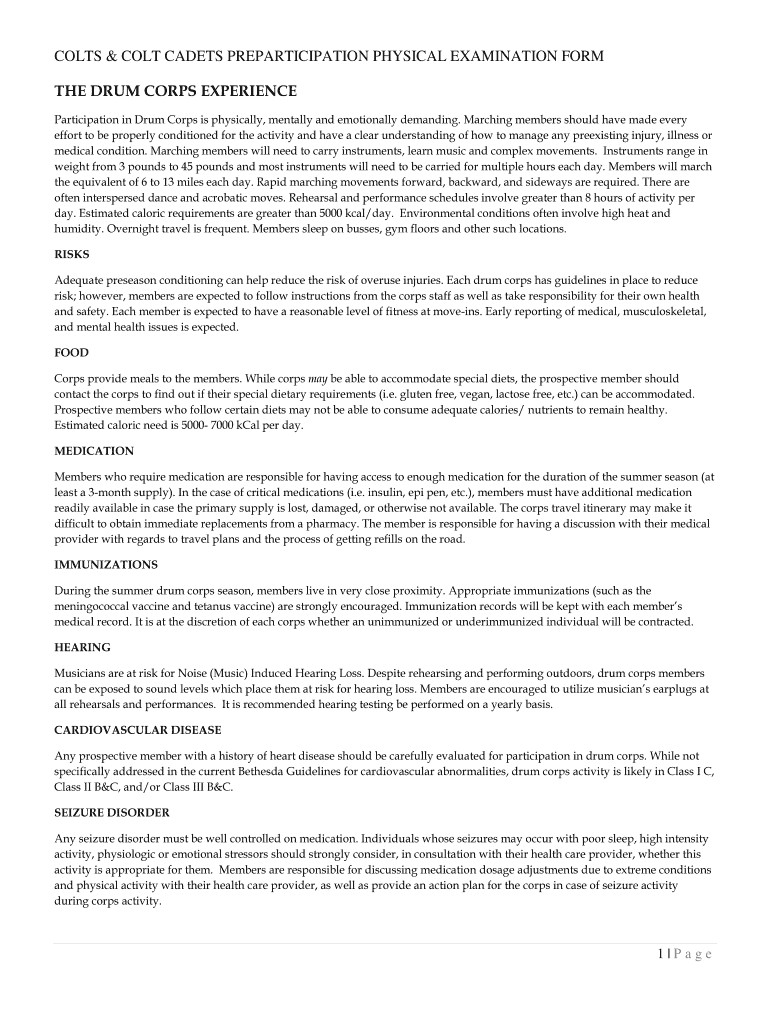 COLTS & COLT CADETS PREPARTICIPATION PHYSICAL EXAMINATION FORM

THE DRUM CORPS EXPERIENCE

Participation in Drum Corps is physically, mentally and emotionally demanding. Marching members should have made every effort to be properly conditioned for the activity and have a clear understanding of how to manage any preexisting injury, illness or medical condition. Marching members will need to carry instruments, learn music and complex movements. Instruments range in weight from 3 pounds to 45 pounds and most instruments will need to be carried for multiple hours each day. Members will march the equivalent of 6 to 13 miles each day. Rapid marching movements forward, backward, and sideways are required. There are often interspersed dance and acrobatic moves. Rehearsal and performance schedules involve greater than 8 hours of activity per day. Estimated caloric requirements are greater than 5000 kcal/day. Environmental conditions often involve high heat and humidity. Overnight travel is frequent. Members sleep on busses, gym floors and other such locations.

RISKS

Adequate preseason conditioning can help reduce the risk of overuse injuries. Each drum corps has guidelines in place to reduce risk; however, members are expected to follow instructions from the corps staff as well as take responsibility for their own health and safety. Each member is expected to have a reasonable level of fitness at move-ins. Early reporting of medical, musculoskeletal, and mental health issues is expected.

FOOD

Corps provide meals to the members. While corps may be able to accommodate special diets, the prospective member should contact the corps to find out if their special dietary requirements (i.e. gluten free, vegan, lactose free, etc.) can be accommodated. Prospective members who follow certain diets may not be able to consume adequate calories/ nutrients to remain healthy. Estimated caloric need is 5000- 7000 kCal per day.

MEDICATION

Members who require medication are responsible for having access to enough medication for the duration of the summer season (at least a 3-month supply). In the case of critical medications (i.e. insulin, epi pen, etc.), members must have additional medication readily available in case the primary supply is lost, damaged, or otherwise not available. The corps travel itinerary may make it difficult to obtain immediate replacements from a pharmacy. The member is responsible for having a discussion with their medical provider with regards to travel plans and the process of getting refills on the road.

IMMUNIZATIONS

During the summer drum corps season, members live in very close proximity. Appropriate immunizations (such as the meningococcal vaccine and tetanus vaccine) are strongly encouraged. Immunization records will be kept with each member's medical record. It is at the discretion of each corps whether an unimmunized or underimmunized individual will be contracted.

HEARING

Musicians are at risk for Noise (Music) Induced Hearing Loss. Despite rehearsing and performing outdoors, drum corps members can be exposed to sound levels which place them at risk for hearing loss. Members are encouraged to utilize musician's earplugs at all rehearsals and performances. It is recommended hearing testing be performed on a yearly basis.

CARDIOVASCULAR DISEASE

Any prospective member with a history of heart disease should be carefully evaluated for participation in drum corps. While not specifically addressed in the current Bethesda Guidelines for cardiovascular abnormalities, drum corps activity is likely in Class I C, Class II B&C, and/or Class III B&C.

SEIZURE DISORDER

Any seizure disorder must be well controlled on medication. Individuals whose seizures may occur with poor sleep, high intensity activity, physiologic or emotional stressors should strongly consider, in consultation with their health care provider, whether this activity is appropriate for them. Members are responsible for discussing medication dosage adjustments due to extreme conditions and physical activity with their health care provider, as well as provide an action plan for the corps in case of seizure activity during corps activity.

1 | P a g e